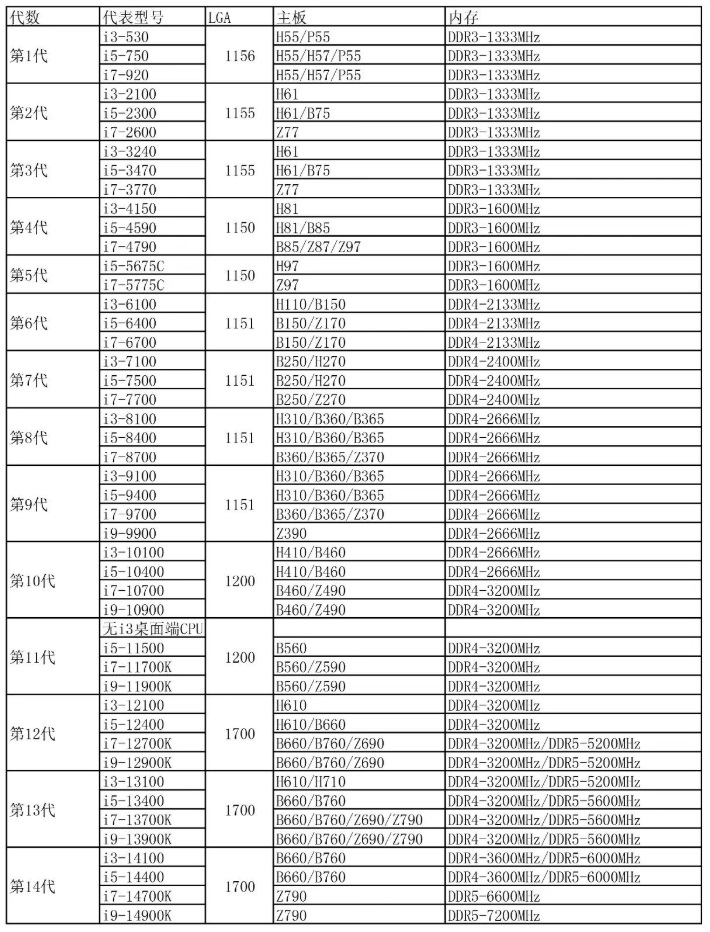 | 代数 | 代表型号 | LGA | 主板 | 内存 |
|---|---|---|---|---|
| 第1代 | i3-530 | 1156 | H55/P55 | DDR3-1333MHz |
| | i5-750 | | H55/H57/P55 | DDR3-1333MHz |
| | i7-920 | | H55/H57/P55 | DDR3-1333MHz |
| 第2代 | i3-2100 | 1155 | H61 | DDR3-1333MHz |
| | i5-2300 | | H61/B75 | DDR3-1333MHz |
| | i7-2600 | | Z77 | DDR3-1333MHz |
| 第3代 | i3-3240 | 1155 | H61 | DDR3-1333MHz |
| | i5-3470 | | H61/B75 | DDR3-1333MHz |
| | i7-3770 | | Z77 | DDR3-1333MHz |
| 第4代 | i3-4150 | 1150 | H81 | DDR3-1600MHz |
| | i5-4590 | | H81/B85 | DDR3-1600MHz |
| | i7-4790 | | B85/Z87/Z97 | DDR3-1600MHz |
| 第5代 | i5-5675C | 1150 | H97 | DDR3-1600MHz |
| | i7-5775C | | Z97 | DDR3-1600MHz |
| 第6代 | i3-6100 | 1151 | H110/B150 | DDR4-2133MHz |
| | i5-6400 | | B150/Z170 | DDR4-2133MHz |
| | i7-6700 | | B150/Z170 | DDR4-2133MHz |
| 第7代 | i3-7100 | 1151 | B250/H270 | DDR4-2400MHz |
| | i5-7500 | | B250/H270 | DDR4-2400MHz |
| | i7-7700 | | B250/Z270 | DDR4-2400MHz |
| 第8代 | i3-8100 | 1151 | H310/B360/B365 | DDR4-2666MHz |
| | i5-8400 | | H310/B360/B365 | DDR4-2666MHz |
| | i7-8700 | | B360/B365/Z370 | DDR4-2666MHz |
| 第9代 | i3-9100 | 1151 | H310/B360/B365 | DDR4-2666MHz |
| | i5-9400 | | H310/B360/B365 | DDR4-2666MHz |
| | i7-9700 | | B360/B365/Z370 | DDR4-2666MHz |
| | i9-9900 | | Z390 | DDR4-2666MHz |
| 第10代 | i3-10100 | 1200 | H410/B460 | DDR4-2666MHz |
| | i5-10400 | | H410/B460 | DDR4-2666MHz |
| | i7-10700 | | B460/Z490 | DDR4-3200MHz |
| | i9-10900 | | B460/Z490 | DDR4-3200MHz |
| 第11代 | 无i3桌面端CPU | 1200 | | |
| | i5-11500 | | B560 | DDR4-3200MHz |
| | i7-11700K | | B560/Z590 | DDR4-3200MHz |
| | i9-11900K | | B560/Z590 | DDR4-3200MHz |
| 第12代 | i3-12100 | 1700 | H610 | DDR4-3200MHz |
| | i5-12400 | | H610/B660 | DDR4-3200MHz |
| | i7-12700K | | B660/B760/Z690 | DDR4-3200MHz/DDR5-5200MHz |
| | i9-12900K | | B660/B760/Z690 | DDR4-3200MHz/DDR5-5200MHz |
| 第13代 | i3-13100 | 1700 | H610/H710 | DDR4-3200MHz/DDR5-5200MHz |
| | i5-13400 | | B660/B760 | DDR4-3200MHz/DDR5-5600MHz |
| | i7-13700K | | B660/B760/Z690/Z790 | DDR4-3200MHz/DDR5-5600MHz |
| | i9-13900K | | B660/B760/Z690/Z790 | DDR4-3200MHz/DDR5-5600MHz |
| 第14代 | i3-14100 | 1700 | B660/B760 | DDR4-3600MHz/DDR5-6000MHz |
| | i5-14400 | | B660/B760 | DDR4-3600MHz/DDR5-6000MHz |
| | i7-14700K | | Z790 | DDR5-6600MHz |
| | i9-14900K | | Z790 | DDR5-7200MHz |